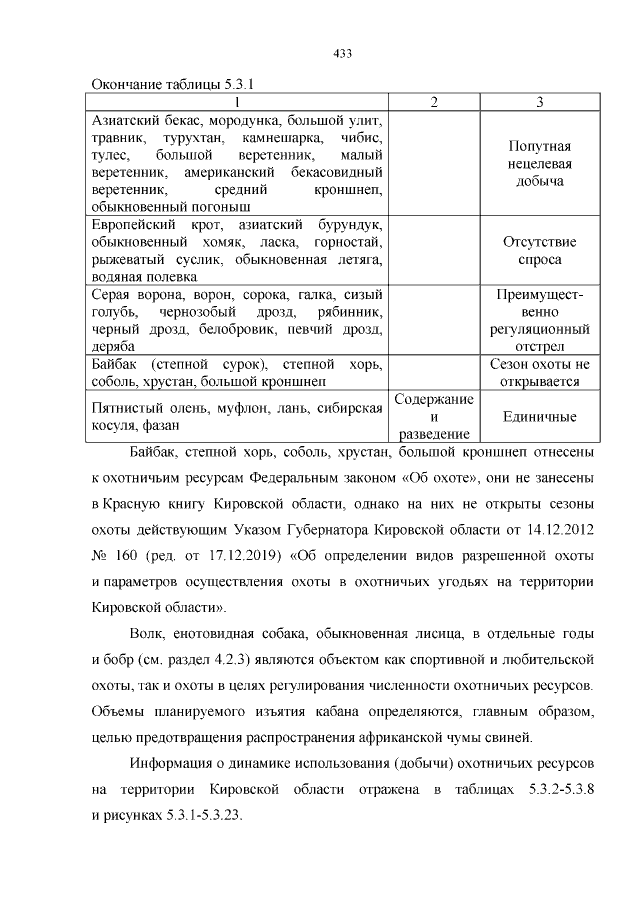 433

Окончание таблицы 5.3.1

| 1 | 2 | 3 |
|---|---|---|
| Азиатский бекас, мородунка, большой улит, травник, турухтан, камнешарка, чибис, тулес, большой веретенник, малый веретенник, американский бекасовидный веретенник, средний кроншнеп, обыкновенный погоныш | | Попутная нецелевая добыча |
| Европейский крот, азиатский бурундук, обыкновенный хомяк, ласка, горностай, рыжеватый суслик, обыкновенная летяга, водяная полевка | | Отсутствие спроса |
| Серая ворона, ворон, сорока, галка, сизый голубь, чернозобый дрозд, рябинник, черный дрозд, белобровик, певчий дрозд, деряба | | Преимущественно регуляционный отстрел |
| Байбак (степной сурок), степной хорь, соболь, хрустан, большой кроншнеп | | Сезон охоты не открывается |
| Пятнистый олень, муфлон, лань, сибирская косуля, фазан | Содержание и разведение | Единичные |

Байбак, степной хорь, соболь, хрустан, большой кроншнеп отнесены к охотничьим ресурсам Федеральным законом «Об охоте», они не занесены в Красную книгу Кировской области, однако на них не открыты сезоны охоты действующим Указом Губернатора Кировской области от 14.12.2012 № 160 (ред. от 17.12.2019) «Об определении видов разрешенной охоты и параметров осуществления охоты в охотничьих угодьях на территории Кировской области».

Волк, енотовидная собака, обыкновенная лисица, в отдельные годы и бобр (см. раздел 4.2.3) являются объектом как спортивной и любительской охоты, так и охоты в целях регулирования численности охотничьих ресурсов. Объемы планируемого изъятия кабана определяются, главным образом, целью предотвращения распространения африканской чумы свиней.

Информация о динамике использования (добычи) охотничьих ресурсов на территории Кировской области отражена в таблицах 5.3.2-5.3.8 и рисунках 5.3.1-5.3.23.